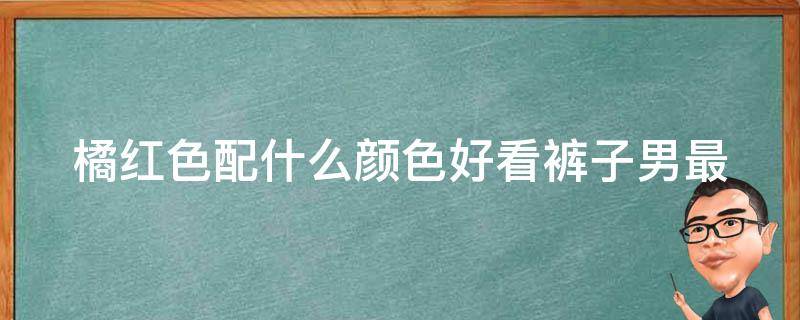 橘红色配什么颜色好看裤子男最